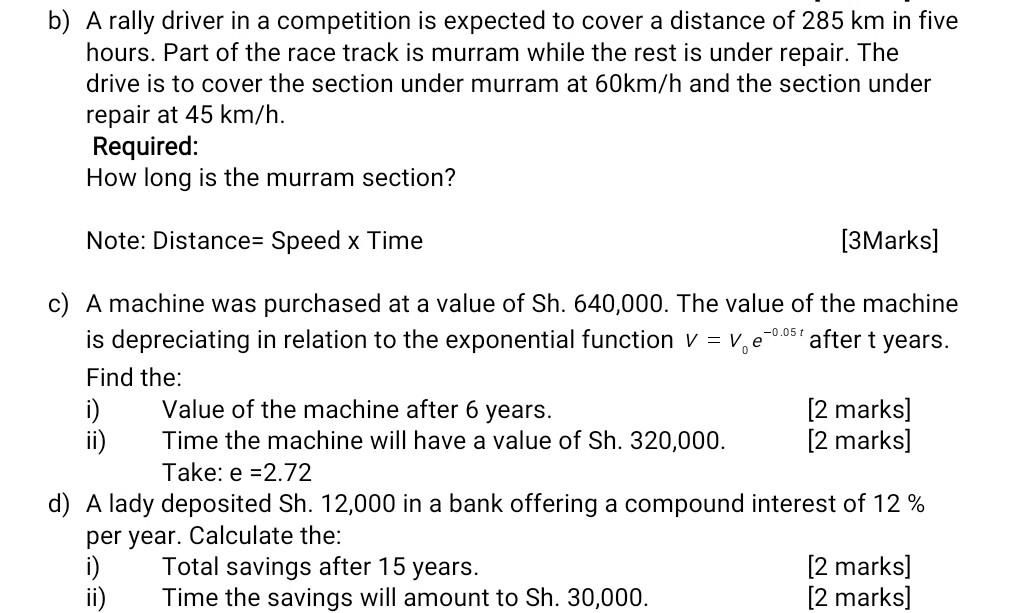 b) A rally driver in a competition is expected to cover a distance of 285 km in five hours. Part of the race track is murram while the rest is under repair. The drive is to cover the section under murram at 60km/h and the section under repair at 45 km/h.

Required:

How long is the murram section?

Note: Distance= Speed x Time [3Marks]

c) A machine was purchased at a value of Sh. 640,000. The value of the machine is depreciating in relation to the exponential function $V = V_0 e^{-0.05t}$ after t years. Find the:

i) Value of the machine after 6 years. [2 marks]

ii) Time the machine will have a value of Sh. 320,000. [2 marks]

Take: e =2.72

d) A lady deposited Sh. 12,000 in a bank offering a compound interest of 12 % per year. Calculate the:

i) Total savings after 15 years. [2 marks]

ii) Time the savings will amount to Sh. 30,000. [2 marks]